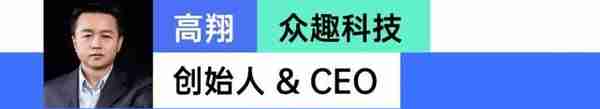 高翔 众趣科技
创始人 & CEO